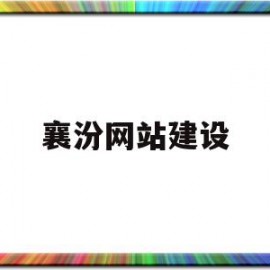 襄汾网站建设